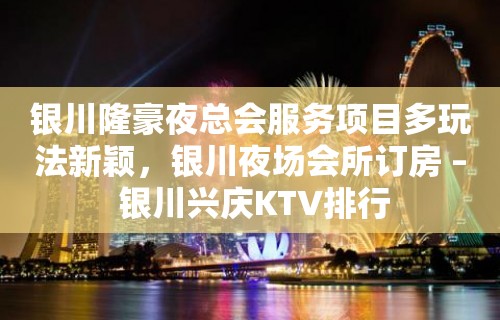 银川隆豪夜总会服务项目多玩法新颖，银川夜场会所订房 – 银川兴庆KTV排行